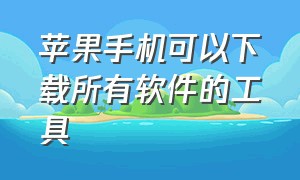 苹果手机可以下载所有软件的工具